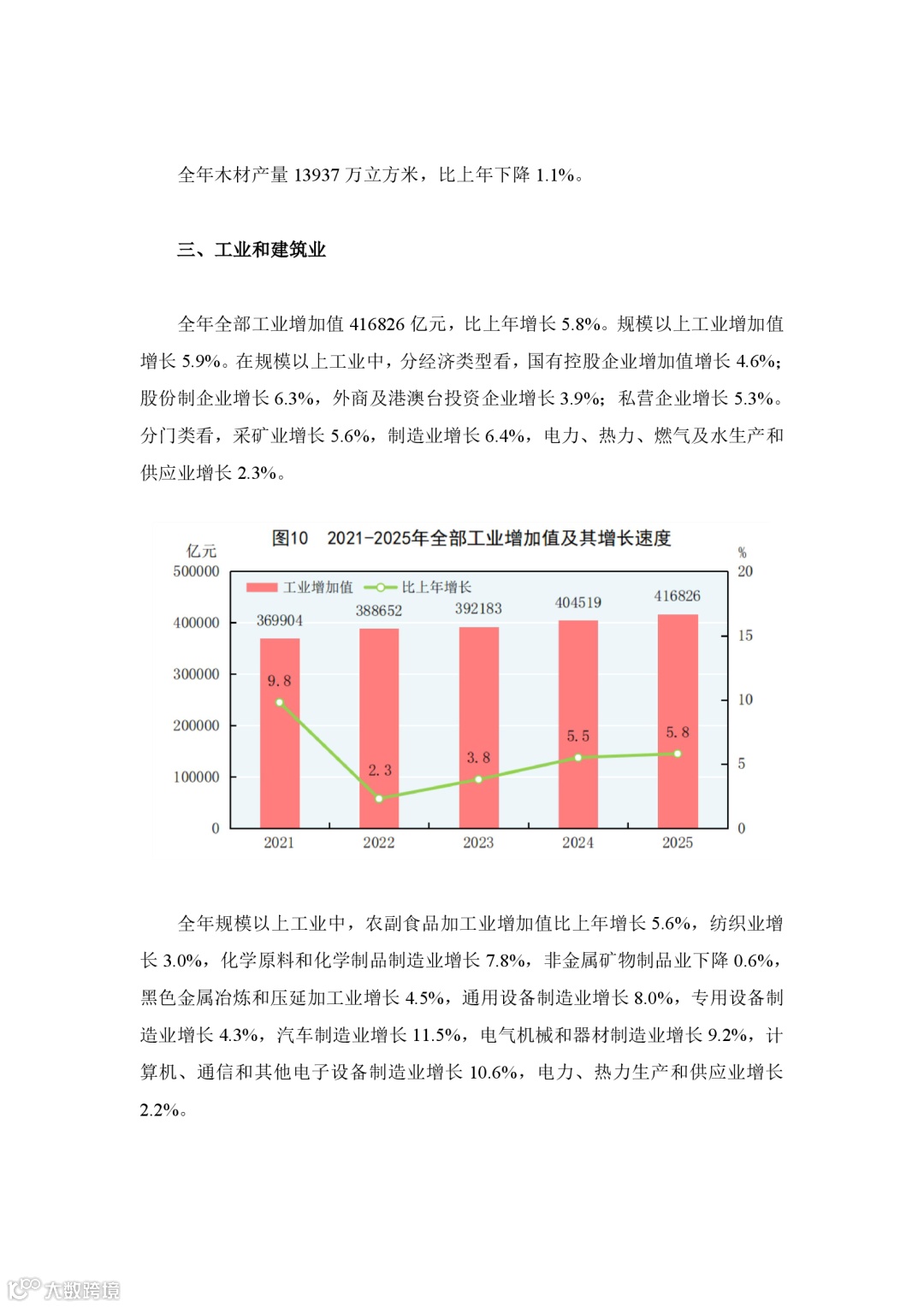 全年木材产量 13937 万立方米，比上年下降 1.1%。

三、工业和建筑业

全年全部工业增加值 416826 亿元，比上年增长 5.8%。规模以上工业增加值增长 5.9%。在规模以上工业中，分经济类型看，国有控股企业增加值增长 4.6%；股份制企业增长 6.3%，外商及港澳台投资企业增长 3.9%；私营企业增长 5.3%。分门类看，采矿业增长 5.6%，制造业增长 6.4%，电力、热力、燃气及水生产和供应业增长 2.3%。

图10　2021-2025年全部工业增加值及其增长速度

亿元
%
工业增加值
比上年增长
500000
400000
300000
200000
100000
0
20
15
10
5
0
369904
388652
392183
404519
416826
9.8
2.3
3.8
5.5
5.8
2021
2022
2023
2024
2025

全年规模以上工业中，农副食品加工业增加值比上年增长 5.6%，纺织业增长 3.0%，化学原料和化学制品制造业增长 7.8%，非金属矿物制品业下降 0.6%，黑色金属冶炼和压延加工业增长 4.5%，通用设备制造业增长 8.0%，专用设备制造业增长 4.3%，汽车制造业增长 11.5%，电气机械和器材制造业增长 9.2%，计算机、通信和其他电子设备制造业增长 10.6%，电力、热力生产和供应业增长 2.2%。

大数跨境